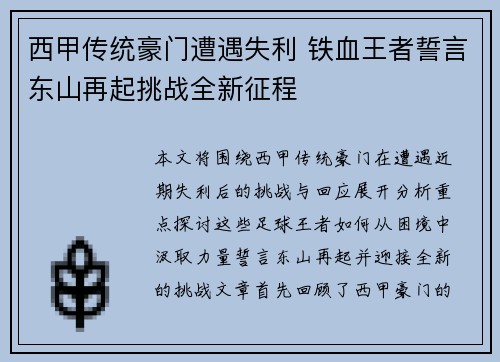 西甲传统豪门遭遇失利 铁血王者誓言东山再起挑战全新征程

本文将围绕西甲传统豪门在遭遇近期失利后的挑战与回应展开分析重点探讨这些足球王者如何从困境中汲取力量誓言东山再起并迎接全新的挑战文章首先回顾了西甲豪门的